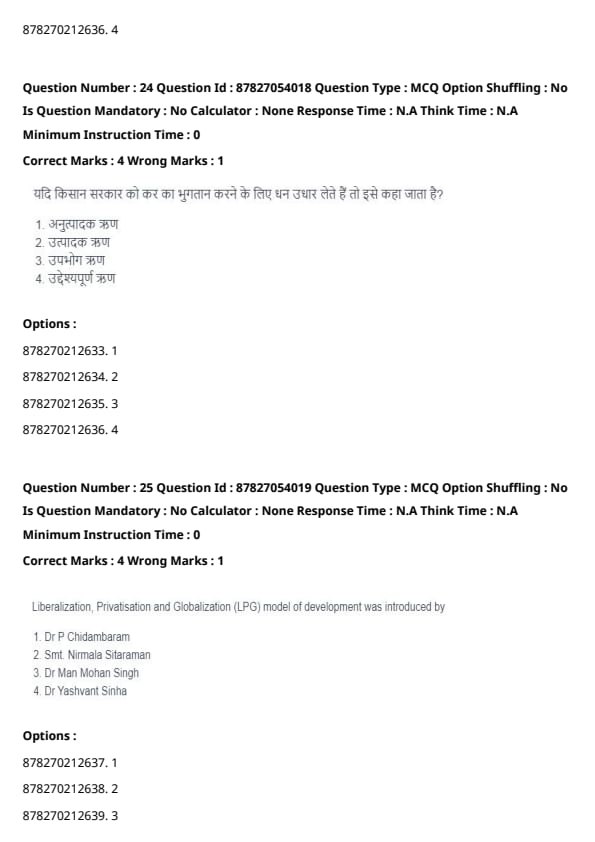 878270212636. 4

Question Number : 24 Question Id : 87827054018 Question Type : MCQ Option Shuffling : No Is Question Mandatory : No Calculator : None Response Time : N.A Think Time : N.A Minimum Instruction Time : 0

Correct Marks : 4 Wrong Marks : 1

यदि किसान सरकार को कर का भुगतान करने के लिए धन उधार लेते हैं तो इसे कहा जाता है?

1. अनुत्पादक ऋण
2. उत्पादक ऋण
3. उपभोग ऋण
4. उद्देश्यपूर्ण ऋण

Options :

878270212633. 1

878270212634. 2

878270212635. 3

878270212636. 4

Question Number : 25 Question Id : 87827054019 Question Type : MCQ Option Shuffling : No Is Question Mandatory : No Calculator : None Response Time : N.A Think Time : N.A Minimum Instruction Time : 0

Correct Marks : 4 Wrong Marks : 1

Liberalization, Privatisation and Globalization (LPG) model of development was introduced by

1. Dr P Chidambaram
2. Smt. Nirmala Sitaraman
3. Dr Man Mohan Singh
4. Dr Yashvant Sinha

Options :

878270212637. 1

878270212638. 2

878270212639. 3